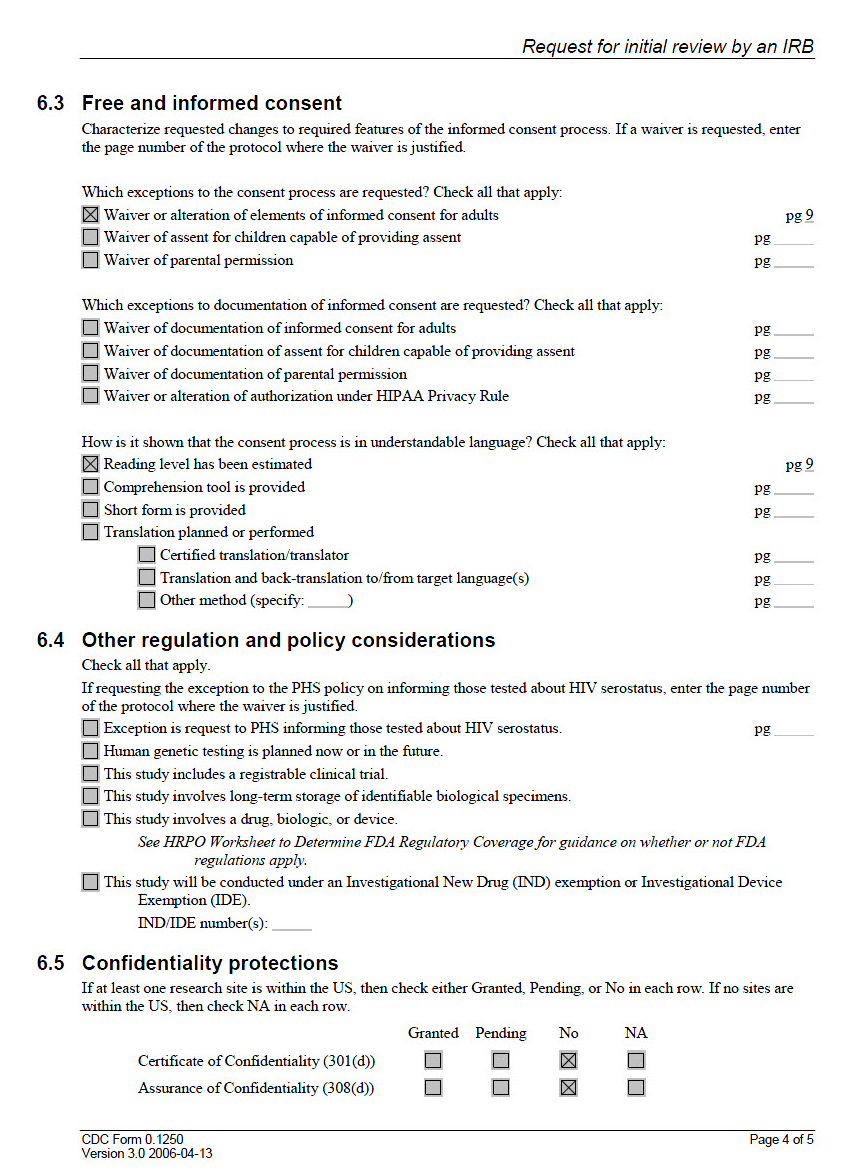 Request for initial review by an IRB

6.3 Free and informed consent

Characterize requested changes to required features of the informed consent process. If a waiver is requested, enter the page number of the protocol where the waiver is justified.

Which exceptions to the consent process are requested? Check all that apply:
☒ Waiver or alteration of elements of informed consent for adults pg 9
☐ Waiver of assent for children capable of providing assent pg ____
☐ Waiver of parental permission pg ____

Which exceptions to documentation of informed consent are requested? Check all that apply:
☐ Waiver of documentation of informed consent for adults pg ____
☐ Waiver of documentation of assent for children capable of providing assent pg ____
☐ Waiver of documentation of parental permission pg ____
☐ Waiver or alteration of authorization under HIPAA Privacy Rule pg ____

How is it shown that the consent process is in understandable language? Check all that apply:
☒ Reading level has been estimated pg 9
☐ Comprehension tool is provided pg ____
☐ Short form is provided pg ____
☐ Translation planned or performed
☐ Certified translation/translator pg ____
☐ Translation and back-translation to/from target language(s) pg ____
☐ Other method (specify: _____) pg ____

6.4 Other regulation and policy considerations

Check all that apply.

If requesting the exception to the PHS policy on informing those tested about HIV serostatus, enter the page number of the protocol where the waiver is justified.
☐ Exception is request to PHS informing those tested about HIV serostatus. pg ____
☐ Human genetic testing is planned now or in the future.
☐ This study includes a registrable clinical trial.
☐ This study involves long-term storage of identifiable biological specimens.
☐ This study involves a drug, biologic, or device.
See HRPO Worksheet to Determine FDA Regulatory Coverage for guidance on whether or not FDA regulations apply.
☐ This study will be conducted under an Investigational New Drug (IND) exemption or Investigational Device Exemption (IDE).
IND/IDE number(s): _____

6.5 Confidentiality protections

If at least one research site is within the US, then check either Granted, Pending, or No in each row. If no sites are within the US, then check NA in each row.

| | Granted | Pending | No | NA |
|---|---|---|---|---|
| Certificate of Confidentiality (301(d)) | ☐ | ☐ | ☒ | ☐ |
| Assurance of Confidentiality (308(d)) | ☐ | ☐ | ☒ | ☐ |

CDC Form 0.1250
Version 3.0 2006-04-13
Page 4 of 5